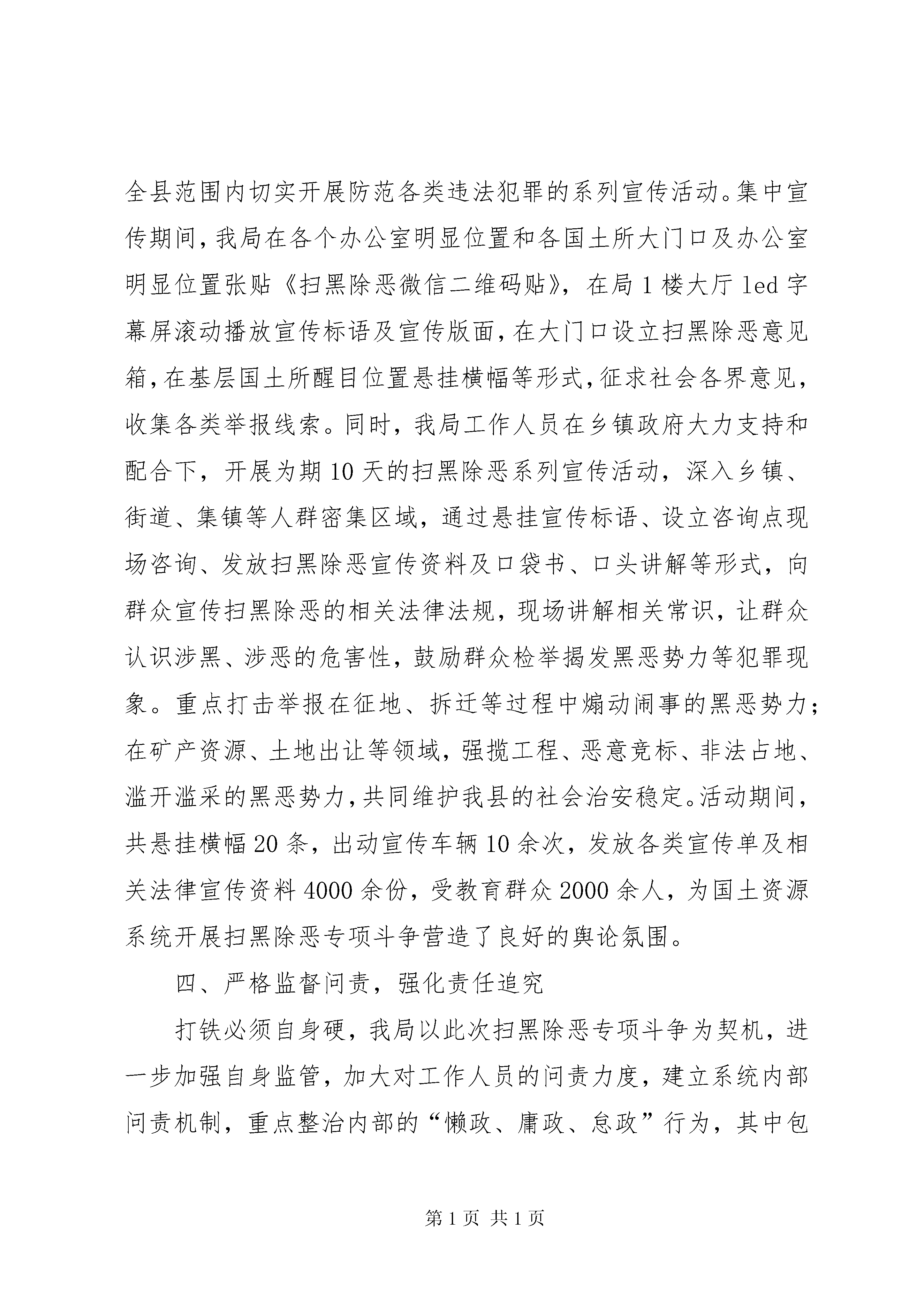 全县范围内切实开展防范各类违法犯罪的系列宣传活动。集中宣传期间，我局在各个办公室明显位置和各国土所大门口及办公室明显位置张贴《扫黑除恶微信二维码贴》，在局1楼大厅led字幕屏滚动播放宣传标语及宣传版面，在大门口设立扫黑除恶意见箱，在基层国土所醒目位置悬挂横幅等形式，征求社会各界意见，收集各类举报线索。同时，我局工作人员在乡镇政府大力支持和配合下，开展为期10天的扫黑除恶系列宣传活动，深入乡镇、街道、集镇等人群密集区域，通过悬挂宣传标语、设立咨询点现场咨询、发放扫黑除恶宣传资料及口袋书、口头讲解等形式，向群众宣传扫黑除恶的相关法律法规，现场讲解相关常识，让群众认识涉黑、涉恶的危害性，鼓励群众检举揭发黑恶势力等犯罪现象。重点打击举报在征地、拆迁等过程中煽动闹事的黑恶势力；在矿产资源、土地出让等领域，强揽工程、恶意竞标、非法占地、滥开滥采的黑恶势力，共同维护我县的社会治安稳定。活动期间，共悬挂横幅20条，出动宣传车辆10余次，发放各类宣传单及相关法律宣传资料4000余份，受教育群众2000余人，为国土资源系统开展扫黑除恶专项斗争营造了良好的舆论氛围。

四、严格监督问责，强化责任追究

打铁必须自身硬，我局以此次扫黑除恶专项斗争为契机，进一步加强自身监管，加大对工作人员的问责力度，建立系统内部问责机制，重点整治内部的“懒政、庸政、怠政”行为，其中包

第1页 共1页